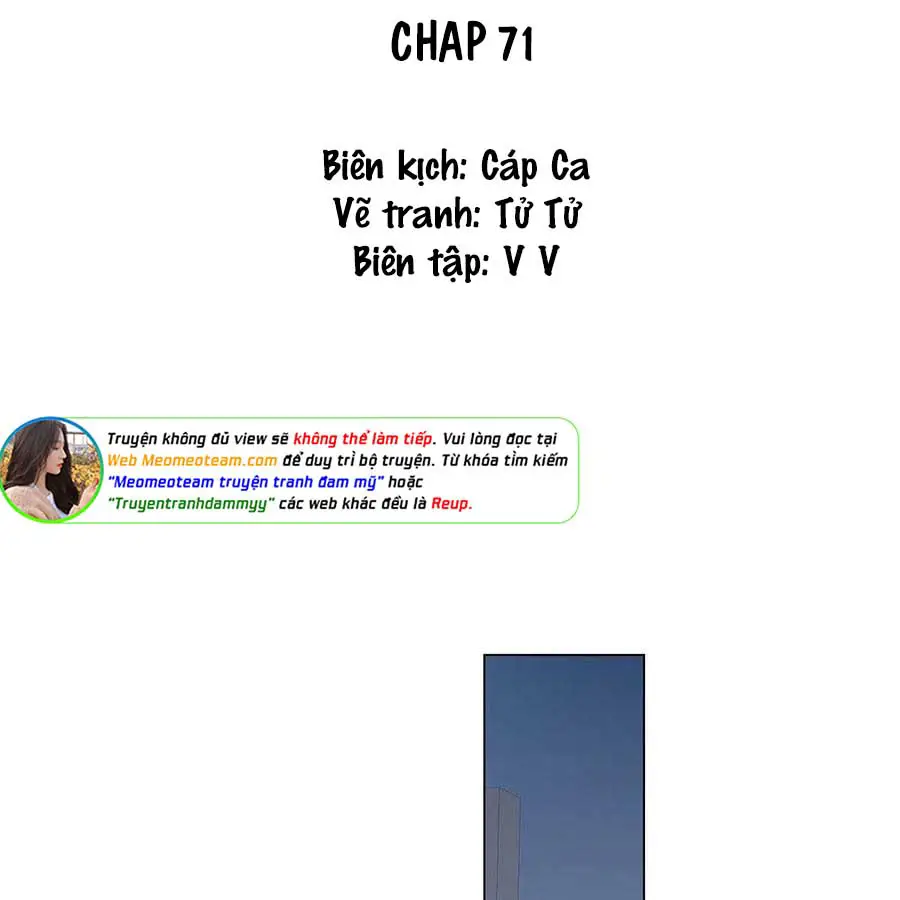 CHAP 71

Biên kịch: Cáp Ca
Vẽ tranh: Tử Tử
Biên tập: V V

Truyện không đủ view sẽ không thể làm tiếp. Vui lòng đọc tại Web Meomeoteam.com để duy trì bộ truyện. Từ khóa tìm kiếm "Meomeoteam truyện tranh đam mỹ" hoặc "Truyentranhdammyy" các web khác đều là Reup.